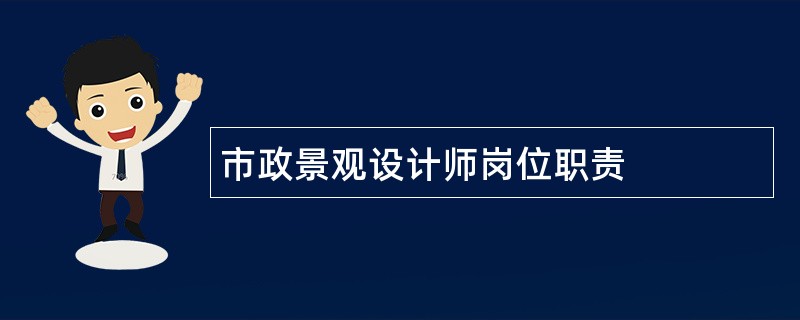 市政景观设计师岗位职责